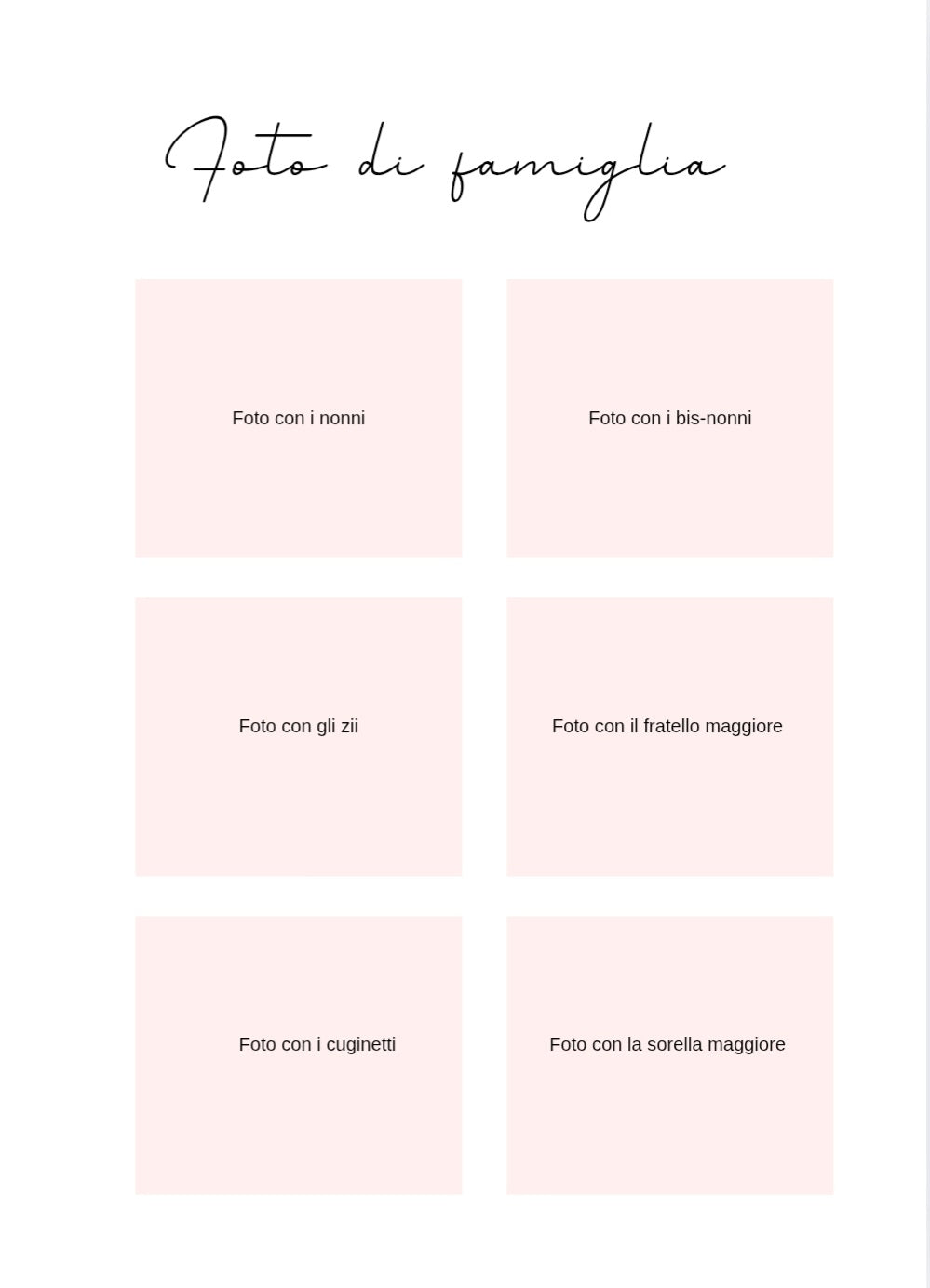 Foto di famiglia

Foto con i nonni

Foto con i bis-nonni

Foto con gli zii

Foto con il fratello maggiore

Foto con i cuginetti

Foto con la sorella maggiore